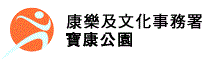 康樂及文化事務署
寶康公園